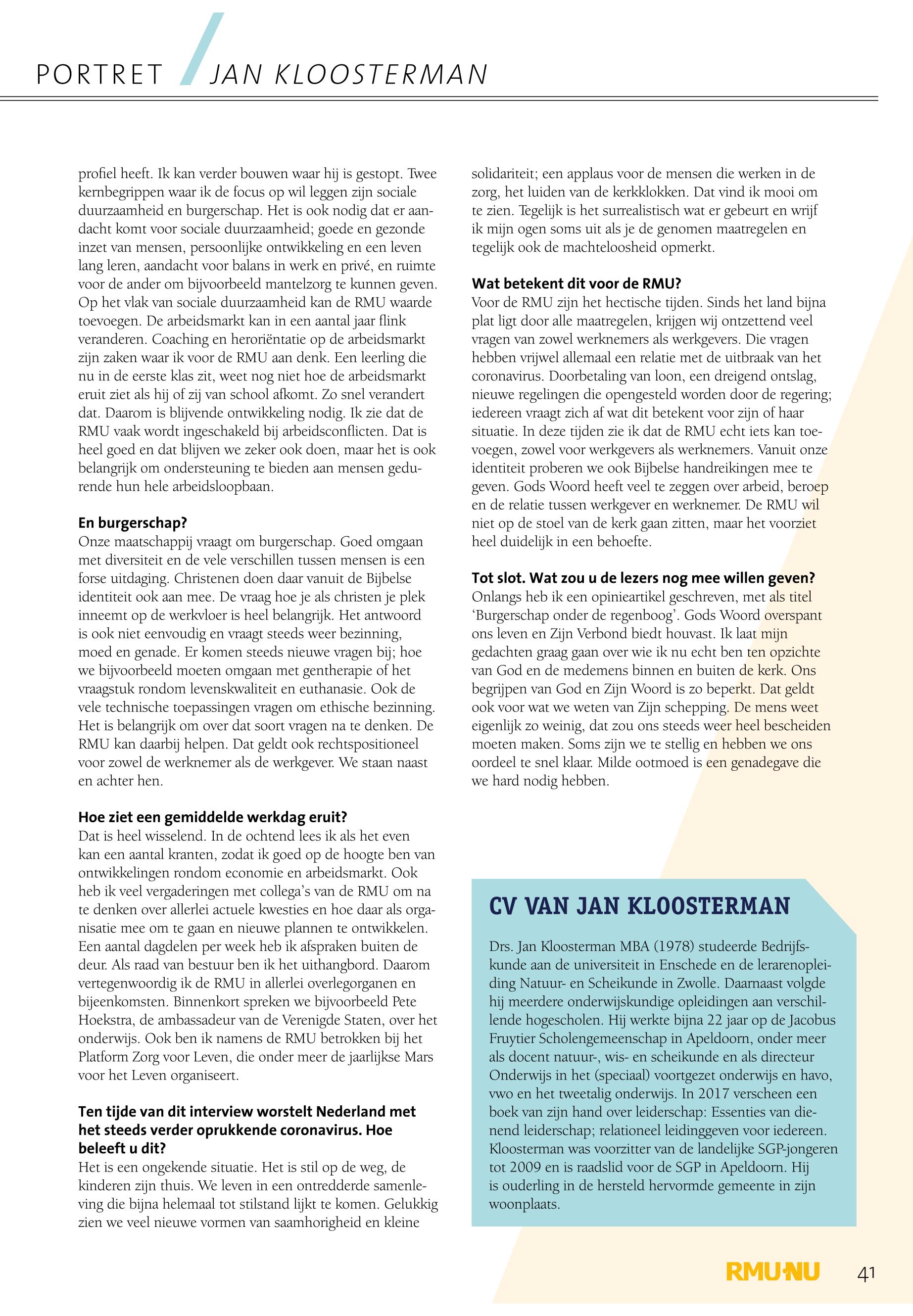 PORTRET / JAN KLOOSTERMAN

profiel heeft. Ik kan verder bouwen waar hij is gestopt. Twee kernbegrippen waar ik de focus op wil leggen zijn sociale duurzaamheid en burgerschap. Het is ook nodig dat er aandacht komt voor sociale duurzaamheid; goede en gezonde inzet van mensen, persoonlijke ontwikkeling en een leven lang leren, aandacht voor balans in werk en privé, en ruimte voor de ander om bijvoorbeeld mantelzorg te kunnen geven. Op het vlak van sociale duurzaamheid kan de RMU waarde toevoegen. De arbeidsmarkt kan in een aantal jaar flink veranderen. Coaching en heroriëntatie op de arbeidsmarkt zijn zaken waar ik voor de RMU aan denk. Een leerling die nu in de eerste klas zit, weet nog niet hoe de arbeidsmarkt eruit ziet als hij of zij van school afkomt. Zo snel verandert dat. Daarom is blijvende ontwikkeling nodig. Ik zie dat de RMU vaak wordt ingeschakeld bij arbeidsconflicten. Dat is heel goed en dat blijven we zeker ook doen, maar het is ook belangrijk om ondersteuning te bieden aan mensen gedurende hun hele arbeidsloopbaan.

En burgerschap?
Onze maatschappij vraagt om burgerschap. Goed omgaan met diversiteit en de vele verschillen tussen mensen is een forse uitdaging. Christenen doen daar vanuit de Bijbelse identiteit ook aan mee. De vraag hoe je als christen je plek inneemt op de werkvloer is heel belangrijk. Het antwoord is ook niet eenvoudig en vraagt steeds weer bezinning, moed en genade. Er komen steeds nieuwe vragen bij; hoe we bijvoorbeeld moeten omgaan met gentherapie of het vraagstuk rondom levenskwaliteit en euthanasie. Ook de vele technische toepassingen vragen om ethische bezinning. Het is belangrijk om over dat soort vragen na te denken. De RMU kan daarbij helpen. Dat geldt ook rechtspositioneel voor zowel de werknemer als de werkgever. We staan naast en achter hen.

Hoe ziet een gemiddelde werkdag eruit?
Dat is heel wisselend. In de ochtend lees ik als het even kan een aantal kranten, zodat ik goed op de hoogte ben van ontwikkelingen rondom economie en arbeidsmarkt. Ook heb ik veel vergaderingen met collega's van de RMU om na te denken over allerlei actuele kwesties en hoe daar als organisatie mee om te gaan en nieuwe plannen te ontwikkelen. Een aantal dagdelen per week heb ik afspraken buiten de deur. Als raad van bestuur ben ik het uithangbord. Daarom vertegenwoordig ik de RMU in allerlei overlegorganen en bijeenkomsten. Binnenkort spreken we bijvoorbeeld Pete Hoekstra, de ambassadeur van de Verenigde Staten, over het onderwijs. Ook ben ik namens de RMU betrokken bij het Platform Zorg voor Leven, die onder meer de jaarlijkse Mars voor het Leven organiseert.

Ten tijde van dit interview worstelt Nederland met het steeds verder oprukkende coronavirus. Hoe beleeft u dit?
Het is een ongekende situatie. Het is stil op de weg, de kinderen zijn thuis. We leven in een ontredderde samenleving die bijna helemaal tot stilstand lijkt te komen. Gelukkig zien we veel nieuwe vormen van saamhorigheid en kleine solidariteit; een applaus voor de mensen die werken in de zorg, het luiden van de kerkklokken. Dat vind ik mooi om te zien. Tegelijk is het surrealistisch wat er gebeurt en wrijf ik mijn ogen soms uit als je de genomen maatregelen en tegelijk ook de machteloosheid opmerkt.

Wat betekent dit voor de RMU?
Voor de RMU zijn het hectische tijden. Sinds het land bijna plat ligt door alle maatregelen, krijgen wij ontzettend veel vragen van zowel werknemers als werkgevers. Die vragen hebben vrijwel allemaal een relatie met de uitbraak van het coronavirus. Doorbetaling van loon, een dreigend ontslag, nieuwe regelingen die opengesteld worden door de regering; iedereen vraagt zich af wat dit betekent voor zijn of haar situatie. In deze tijden zie ik dat de RMU echt iets kan toevoegen, zowel voor werkgevers als werknemers. Vanuit onze identiteit proberen we ook Bijbelse handreikingen mee te geven. Gods Woord heeft veel te zeggen over arbeid, beroep en de relatie tussen werkgever en werknemer. De RMU wil niet op de stoel van de kerk gaan zitten, maar het voorziet heel duidelijk in een behoefte.

Tot slot. Wat zou u de lezers nog mee willen geven?
Onlangs heb ik een opinieartikel geschreven, met als titel 'Burgerschap onder de regenboog'. Gods Woord overspant ons leven en Zijn Verbond biedt houvast. Ik laat mijn gedachten graag gaan over wie ik nu echt ben ten opzichte van God en de medemens binnen en buiten de kerk. Ons begrijpen van God en Zijn Woord is zo beperkt. Dat geldt ook voor wat we weten van Zijn schepping. De mens weet eigenlijk zo weinig, dat zou ons steeds weer heel bescheiden moeten maken. Soms zijn we te stellig en hebben we ons oordeel te snel klaar. Milde ootmoed is een genadegave die we hard nodig hebben.

CV VAN JAN KLOOSTERMAN

Drs. Jan Kloosterman MBA (1978) studeerde Bedrijfskunde aan de universiteit in Enschede en de lerarenopleiding Natuur- en Scheikunde in Zwolle. Daarnaast volgde hij meerdere onderwijskundige opleidingen aan verschillende hogescholen. Hij werkte bijna 22 jaar op de Jacobus Fruytier Scholengemeenschap in Apeldoorn, onder meer als docent natuur-, wis- en scheikunde en als directeur Onderwijs in het (speciaal) voortgezet onderwijs en havo, vwo en het tweetalig onderwijs. In 2017 verscheen een boek van zijn hand over leiderschap: Essenties van dienend leiderschap; relationeel leidinggeven voor iedereen. Kloosterman was voorzitter van de landelijke SGP-jongeren tot 2009 en is raadslid voor de SGP in Apeldoorn. Hij is ouderling in de hersteld hervormde gemeente in zijn woonplaats.

RMU·NU 41